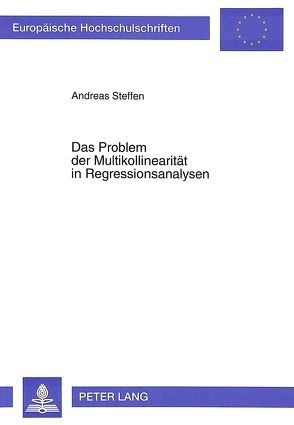 Europäische Hochschulschriften

Andreas Steffen

Das Problem der Multikollinearität in Regressionsanalysen

PETER LANG